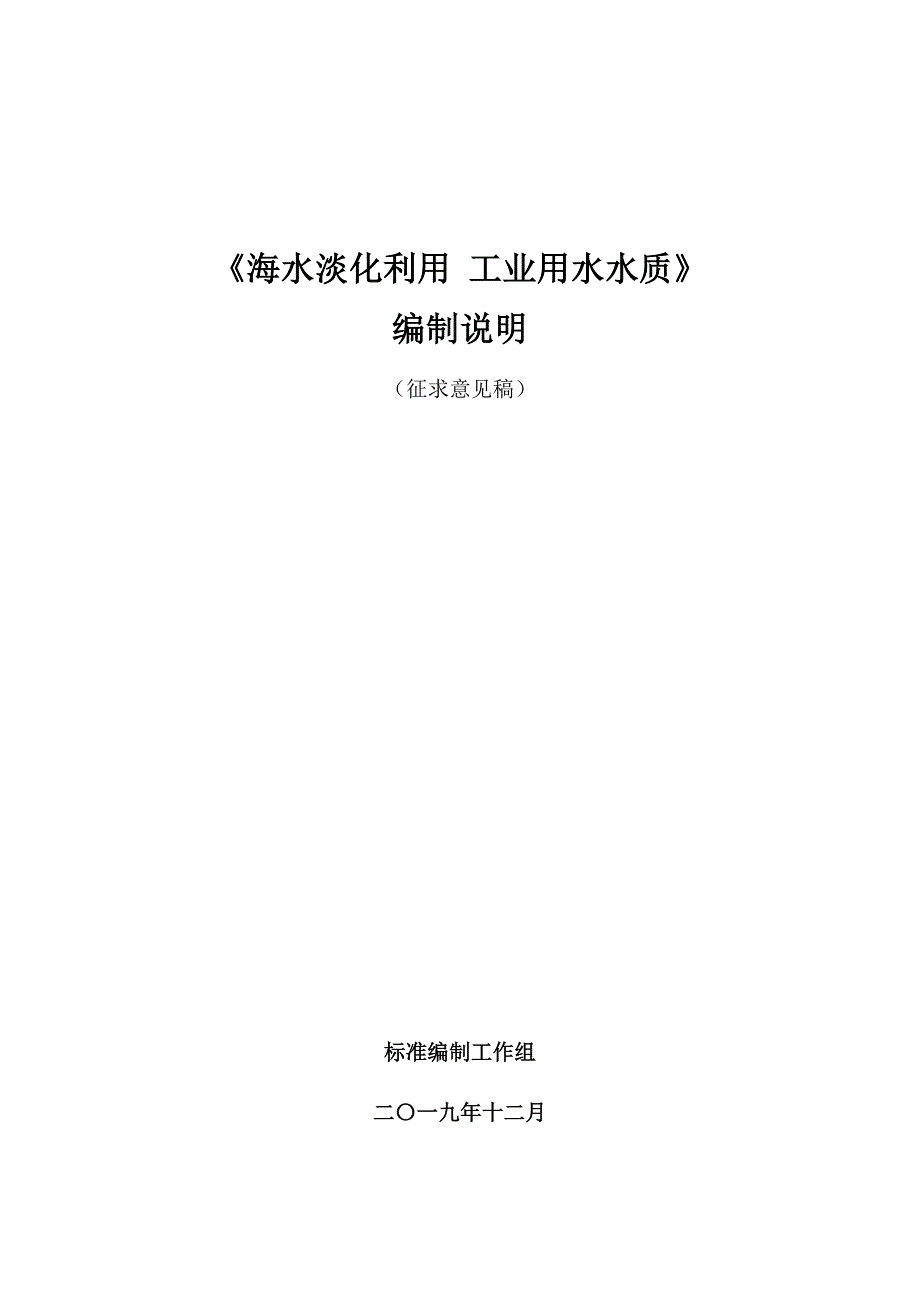 《海水淡化利用 工业用水水质》
编制说明

（征求意见稿）

标准编制工作组

二〇一九年十二月